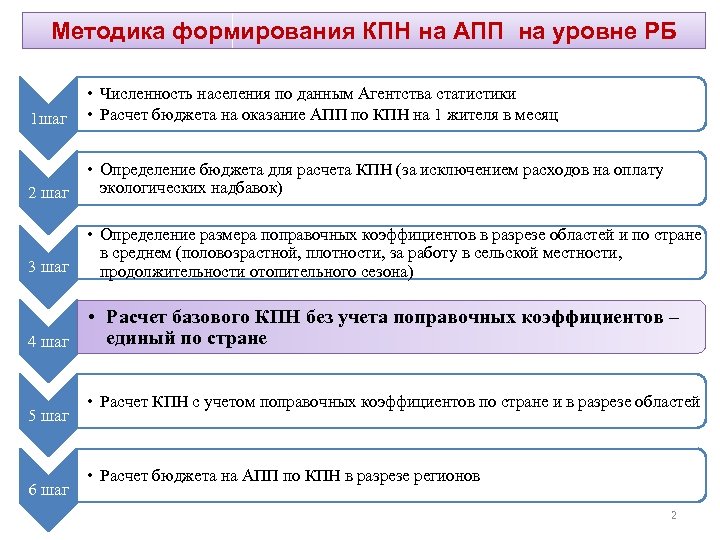 Методика формирования КПН на АПП на уровне РБ

1шаг

• Численность населения по данным Агентства статистики
• Расчет бюджета на оказание АПП по КПН на 1 жителя в месяц

2 шаг

• Определение бюджета для расчета КПН (за исключением расходов на оплату экологических надбавок)

3 шаг

• Определение размера поправочных коэффициентов в разрезе областей и по стране в среднем (половозрастной, плотности, за работу в сельской местности, продолжительности отопительного сезона)

4 шаг

• Расчет базового КПН без учета поправочных коэффициентов – единый по стране

5 шаг

• Расчет КПН с учетом поправочных коэффициентов по стране и в разрезе областей

6 шаг

• Расчет бюджета на АПП по КПН в разрезе регионов

2